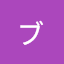 ブ